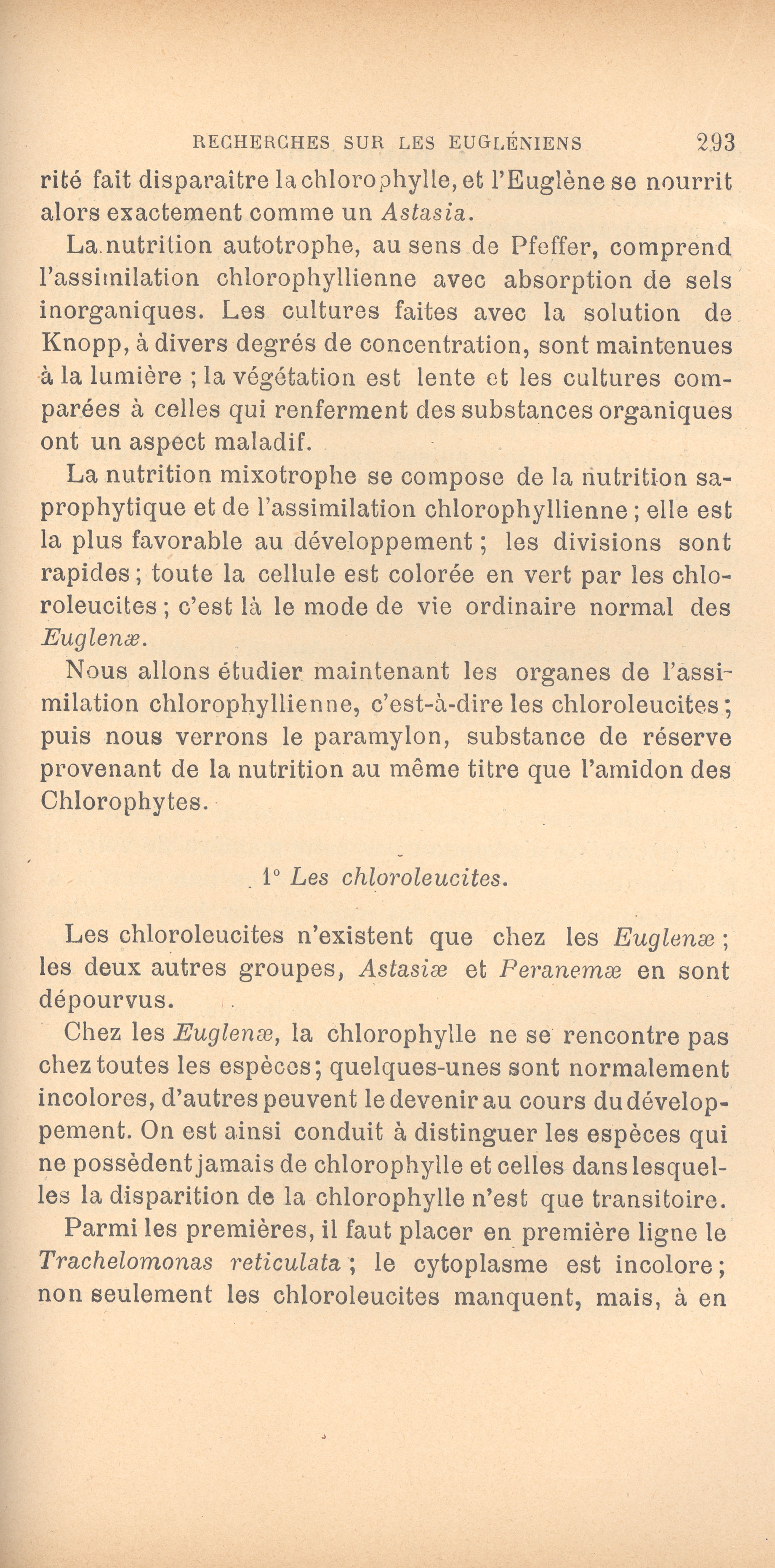 RECHERCHES SUR LES EUGLÉNIENS 293

rité fait disparaître la chlorophylle, et l'Euglène se nourrit alors exactement comme un Astasia.

La nutrition autotrophe, au sens de Pfeffer, comprend l'assimilation chlorophyllienne avec absorption de sels inorganiques. Les cultures faites avec la solution de Knopp, à divers degrés de concentration, sont maintenues à la lumière ; la végétation est lente et les cultures comparées à celles qui renferment des substances organiques ont un aspect maladif.

La nutrition mixotrophe se compose de la nutrition saprophytique et de l'assimilation chlorophyllienne ; elle est la plus favorable au développement ; les divisions sont rapides ; toute la cellule est colorée en vert par les chloroleucites ; c'est là le mode de vie ordinaire normal des Euglenæ.

Nous allons étudier maintenant les organes de l'assimilation chlorophyllienne, c'est-à-dire les chloroleucites ; puis nous verrons le paramylon, substance de réserve provenant de la nutrition au même titre que l'amidon des Chlorophytes.

1° Les chloroleucites.

Les chloroleucites n'existent que chez les Euglenæ ; les deux autres groupes, Astasiæ et Peranemæ en sont dépourvus.

Chez les Euglenæ, la chlorophylle ne se rencontre pas chez toutes les espèces ; quelques-unes sont normalement incolores, d'autres peuvent le devenir au cours du développement. On est ainsi conduit à distinguer les espèces qui ne possèdent jamais de chlorophylle et celles dans lesquelles la disparition de la chlorophylle n'est que transitoire.

Parmi les premières, il faut placer en première ligne le Trachelomonas reticulata ; le cytoplasme est incolore ; non seulement les chloroleucites manquent, mais, à en